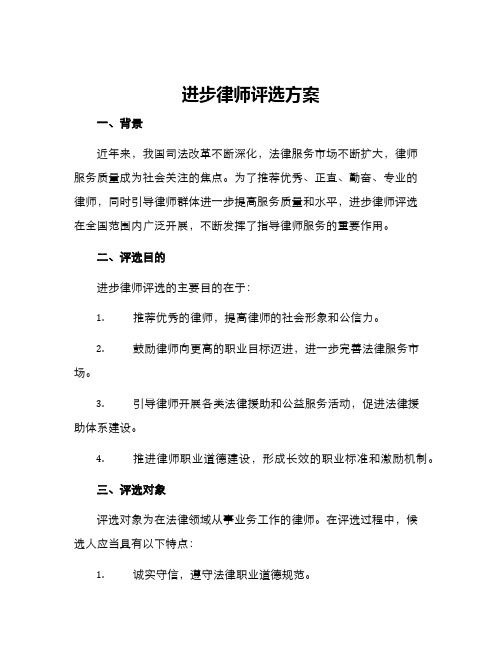 进步律师评选方案

一、背景

近年来，我国司法改革不断深化，法律服务市场不断扩大，律师服务质量成为社会关注的焦点。为了推荐优秀、正直、勤奋、专业的律师，同时引导律师群体进一步提高服务质量和水平，进步律师评选在全国范围内广泛开展，不断发挥了指导律师服务的重要作用。

二、评选目的

进步律师评选的主要目的在于：

1. 推荐优秀的律师，提高律师的社会形象和公信力。

2. 鼓励律师向更高的职业目标迈进，进一步完善法律服务市场。

3. 引导律师开展各类法律援助和公益服务活动，促进法律援助体系建设。

4. 推进律师职业道德建设，形成长效的职业标准和激励机制。

三、评选对象

评选对象为在法律领域从事业务工作的律师。在评选过程中，候选人应当具有以下特点：

1. 诚实守信，遵守法律职业道德规范。